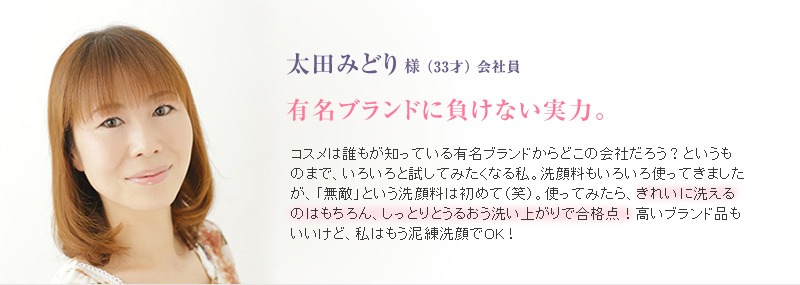 太田みどり 様（33才）会社員

有名ブランドに負けない実力。

コスメは誰もが知っている有名ブランドからどこの会社だろう？というものまで、いろいろと試してみたくなる私。洗顔料もいろいろ使ってきましたが、「無敵」という洗顔料は初めて（笑）。使ってみたら、きれいに洗えるのはもちろん、しっとりとうるおう洗い上がりで合格点！高いブランド品もいいけど、私はもう泥練洗顔でOK！